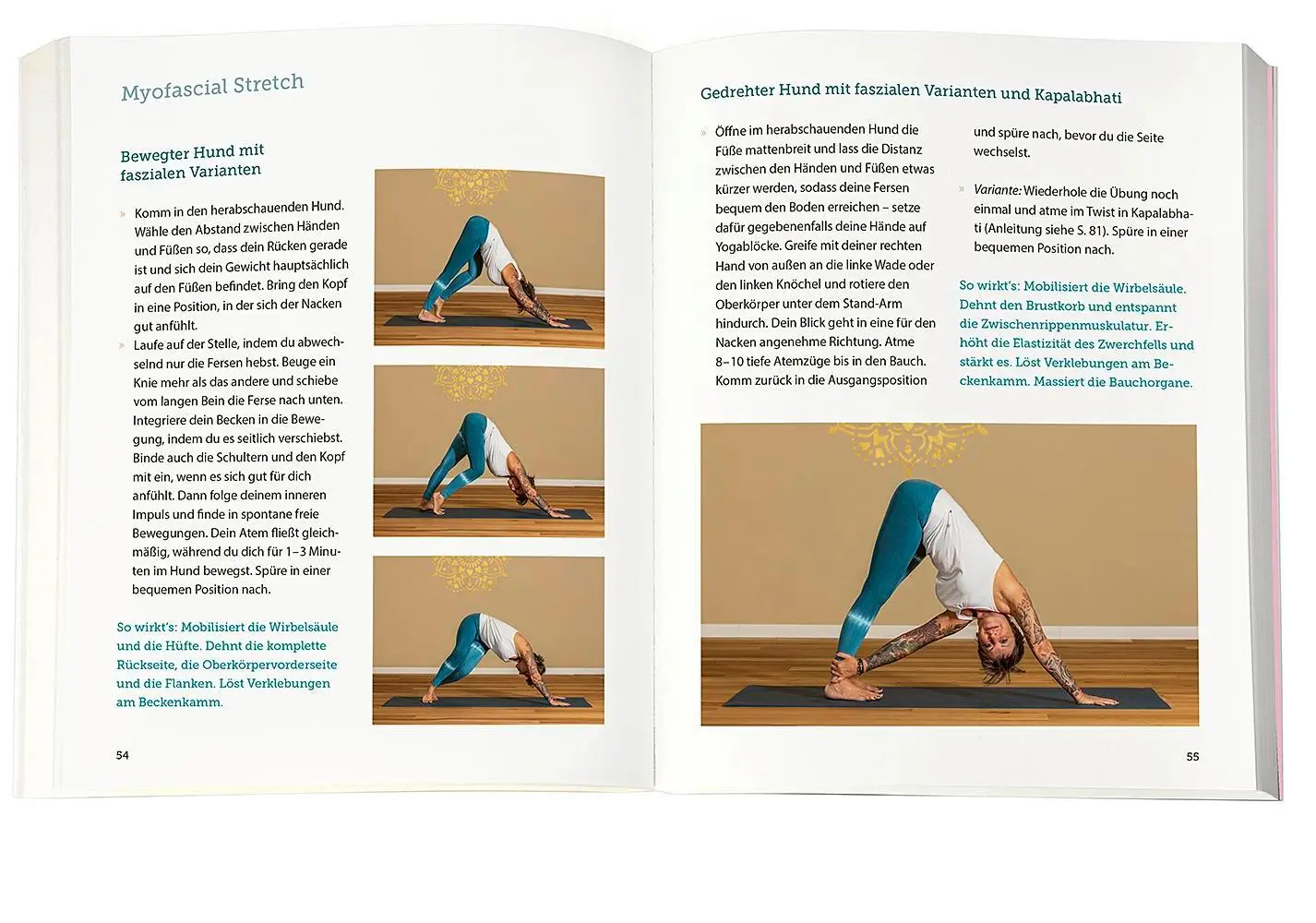 Myofascial Stretch

Bewegter Hund mit faszialen Varianten

» Komm in den herabschauenden Hund. Wähle den Abstand zwischen Händen und Füßen so, dass dein Rücken gerade ist und sich dein Gewicht hauptsächlich auf den Füßen befindet. Bring den Kopf in eine Position, in der sich der Nacken gut anfühlt.

» Laufe auf der Stelle, indem du abwechselnd nur die Fersen hebst. Beuge ein Knie mehr als das andere und schiebe vom langen Bein die Ferse nach unten. Integriere dein Becken in die Bewegung, indem du es seitlich verschiebst. Binde auch die Schultern und den Kopf mit ein, wenn es sich gut für dich anfühlt. Dann folge deinem inneren Impuls und finde in spontane freie Bewegungen. Dein Atem fließt gleichmäßig, während du dich für 1–3 Minuten im Hund bewegst. Spüre in einer bequemen Position nach.

So wirkt's: Mobilisiert die Wirbelsäule und die Hüfte. Dehnt die komplette Rückseite, die Oberkörpervorderseite und die Flanken. Löst Verklebungen am Beckenkamm.

54

Gedrehter Hund mit faszialen Varianten und Kapalabhati

» Öffne im herabschauenden Hund die Füße mattenbreit und lass die Distanz zwischen den Händen und Füßen etwas kürzer werden, sodass deine Fersen bequem den Boden erreichen – setze dafür gegebenenfalls deine Hände auf Yogablöcke. Greife mit deiner rechten Hand von außen an die linke Wade oder den linken Knöchel und rotiere den Oberkörper unter dem Stand-Arm hindurch. Dein Blick geht in eine für den Nacken angenehme Richtung. Atme 8–10 tiefe Atemzüge bis in den Bauch. Komm zurück in die Ausgangsposition und spüre nach, bevor du die Seite wechselst.

» Variante: Wiederhole die Übung noch einmal und atme im Twist in Kapalabhati (Anleitung siehe S. 81). Spüre in einer bequemen Position nach.

So wirkt's: Mobilisiert die Wirbelsäule. Dehnt den Brustkorb und entspannt die Zwischenrippenmuskulatur. Erhöht die Elastizität des Zwerchfells und stärkt es. Löst Verklebungen am Beckenkamm. Massiert die Bauchorgane.

55